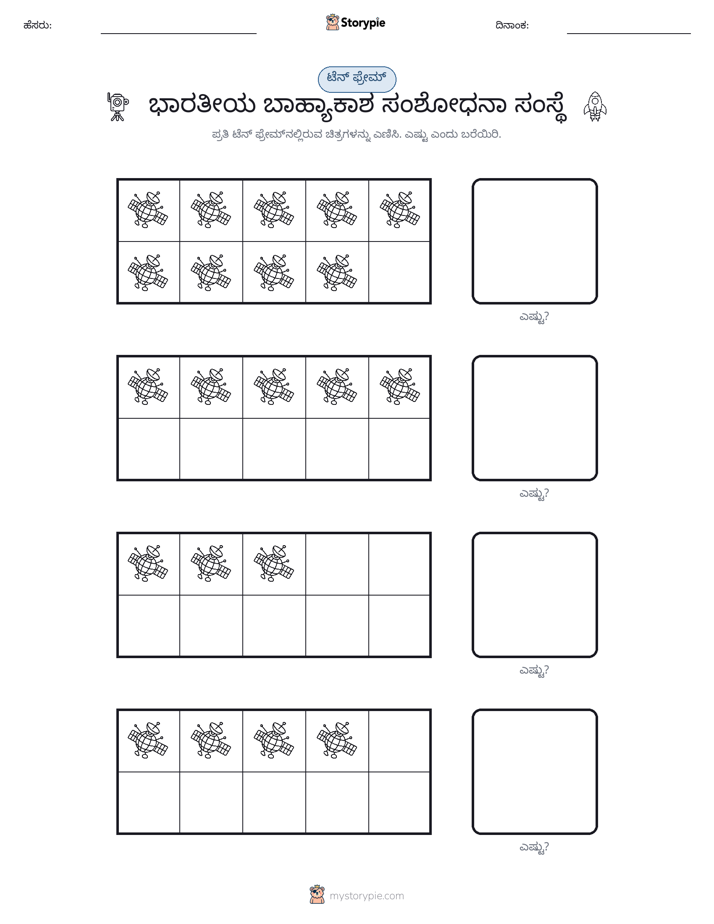 ಹೆಸರು: ____ Storypie ದಿನಾಂಕ: ____

ಟೆನ್ ಫ್ರೇಮ್

ಭಾರತೀಯ ಬಾಹ್ಯಾಕಾಶ ಸಂಶೋಧನಾ ಸಂಸ್ಥೆ

ಪ್ರತಿ ಟೆನ್ ಫ್ರೇಮ್‌ನಲ್ಲಿರುವ ಚಿತ್ರಗಳನ್ನು ಎಣಿಸಿ. ಎಷ್ಟು ಎಂದು ಬರೆಯಿರಿ.

ಎಷ್ಟು?

ಎಷ್ಟು?

ಎಷ್ಟು?

ಎಷ್ಟು?

mystorypie.com